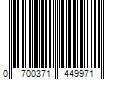 0 700371 449971